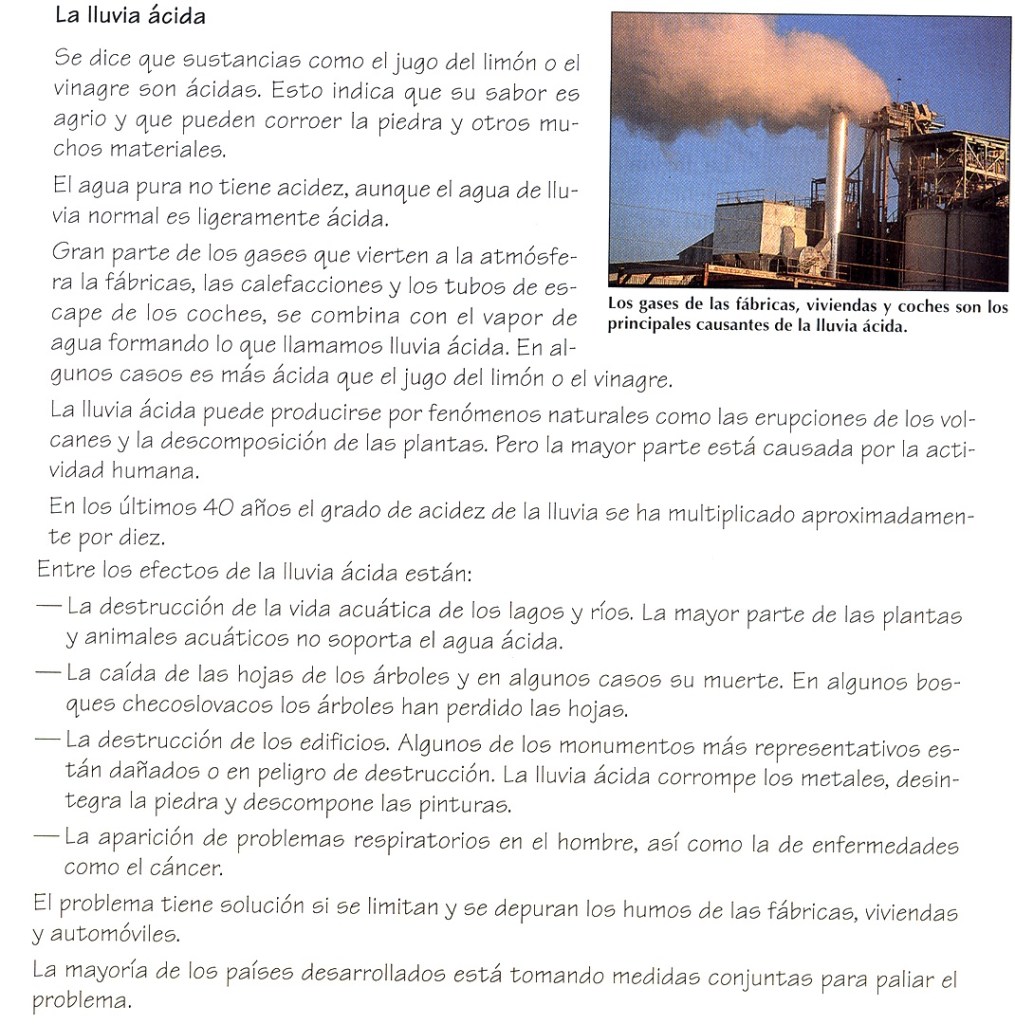 La lluvia ácida

Se dice que sustancias como el jugo del limón o el vinagre son ácidas. Esto indica que su sabor es agrio y que pueden corroer la piedra y otros muchos materiales.

El agua pura no tiene acidez, aunque el agua de lluvia normal es ligeramente ácida.

Gran parte de los gases que vierten a la atmósfera la fábricas, las calefacciones y los tubos de escape de los coches, se combina con el vapor de agua formando lo que llamamos lluvia ácida. En algunos casos es más ácida que el jugo del limón o el vinagre.

Los gases de las fábricas, viviendas y coches son los principales causantes de la lluvia ácida.

La lluvia ácida puede producirse por fenómenos naturales como las erupciones de los volcanes y la descomposición de las plantas. Pero la mayor parte está causada por la actividad humana.

En los últimos 40 años el grado de acidez de la lluvia se ha multiplicado aproximadamente por diez.

Entre los efectos de la lluvia ácida están:

— La destrucción de la vida acuática de los lagos y ríos. La mayor parte de las plantas y animales acuáticos no soporta el agua ácida.

— La caída de las hojas de los árboles y en algunos casos su muerte. En algunos bosques checoslovacos los árboles han perdido las hojas.

— La destrucción de los edificios. Algunos de los monumentos más representativos están dañados o en peligro de destrucción. La lluvia ácida corrompe los metales, desintegra la piedra y descompone las pinturas.

— La aparición de problemas respiratorios en el hombre, así como la de enfermedades como el cáncer.

El problema tiene solución si se limitan y se depuran los humos de las fábricas, viviendas y automóviles.

La mayoría de los países desarrollados está tomando medidas conjuntas para paliar el problema.